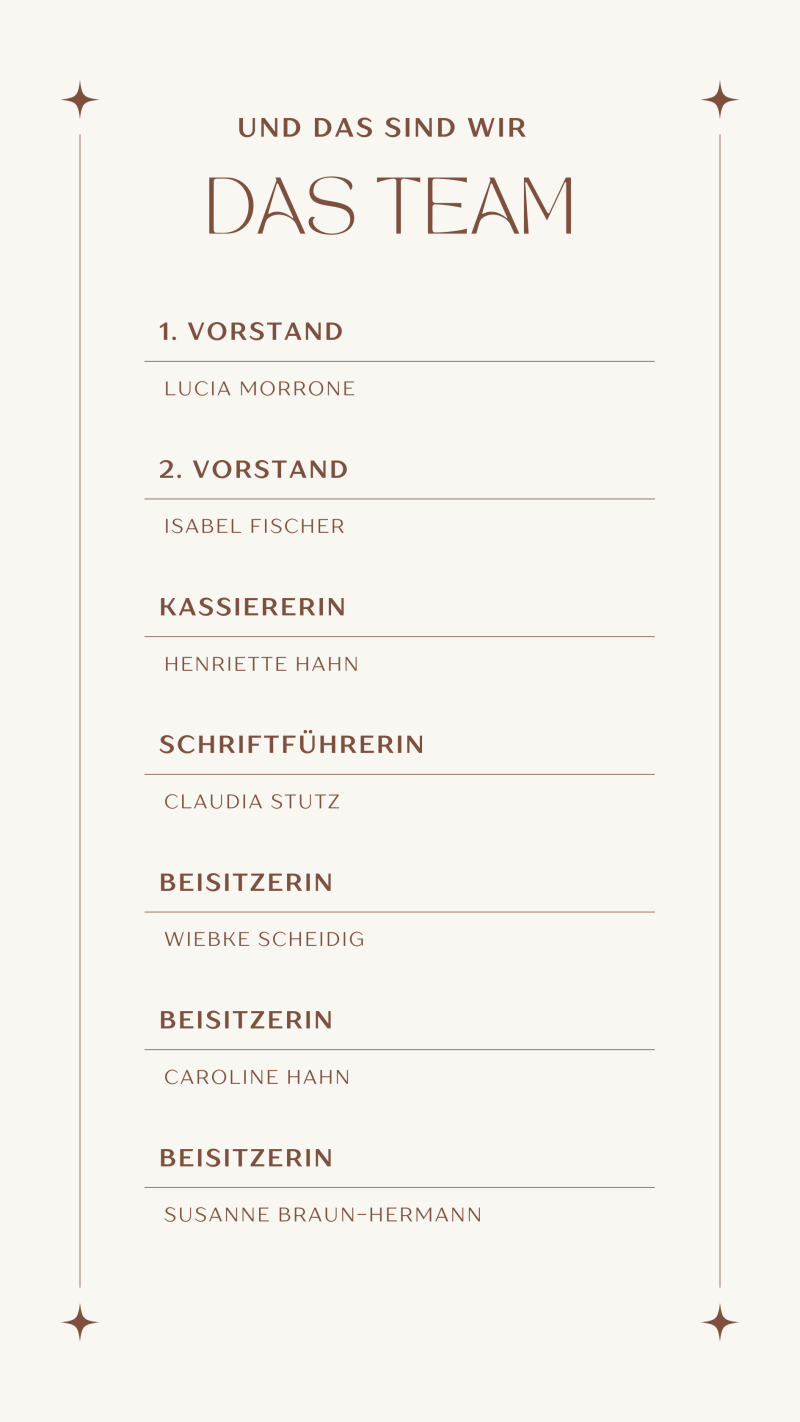 UND DAS SIND WIR

DAS TEAM

1. VORSTAND

LUCIA MORRONE

2. VORSTAND

ISABEL FISCHER

KASSIERERIN

HENRIETTE HAHN

SCHRIFTFÜHRERIN

CLAUDIA STUTZ

BEISITZERIN

WIEBKE SCHEIDIG

BEISITZERIN

CAROLINE HAHN

BEISITZERIN

SUSANNE BRAUN-HERMANN